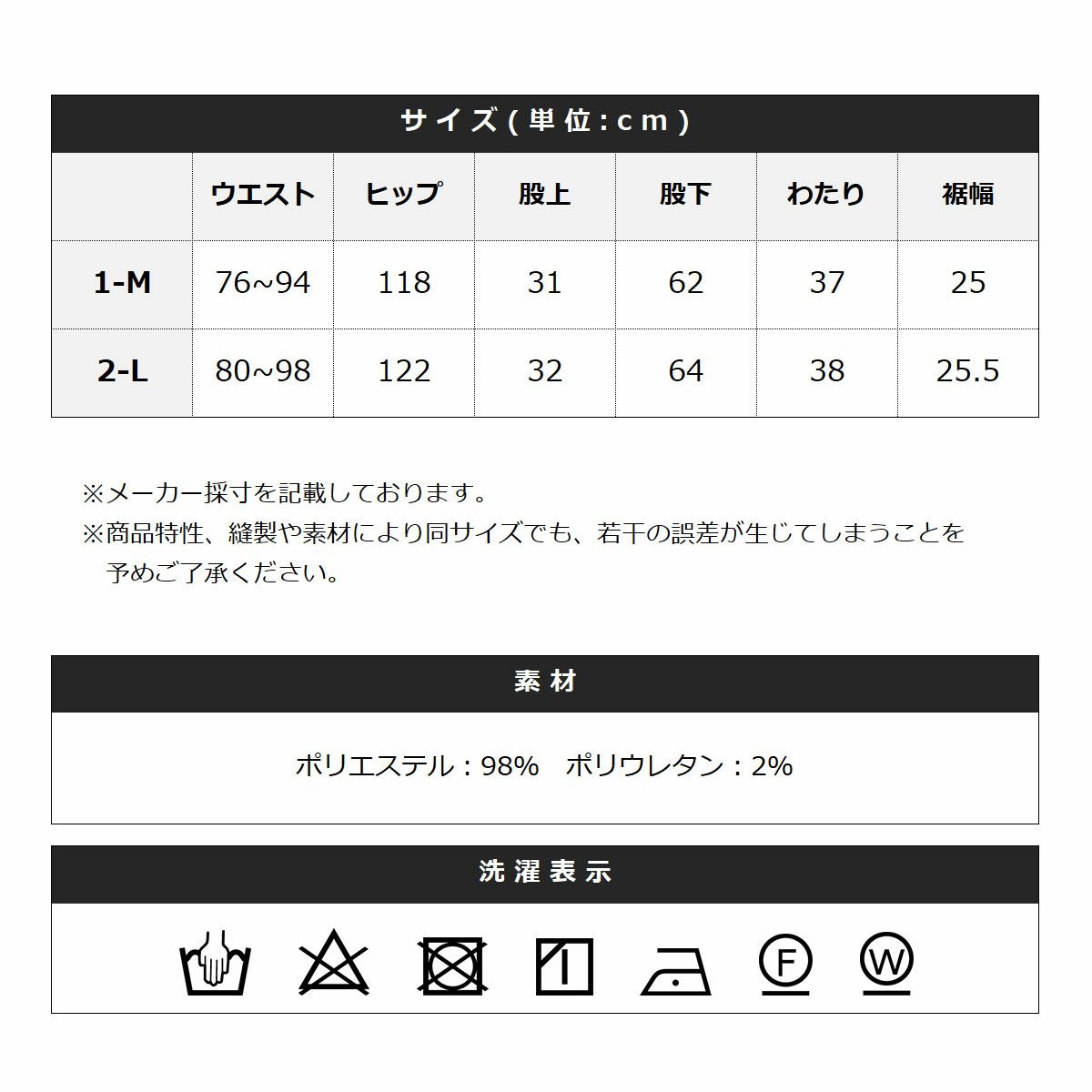 サイズ(単位:cm)

| | ウエスト | ヒップ | 股上 | 股下 | わたり | 裾幅 |
|---|---|---|---|---|---|---|
| 1-M | 76~94 | 118 | 31 | 62 | 37 | 25 |
| 2-L | 80~98 | 122 | 32 | 64 | 38 | 25.5 |

※メーカー採寸を記載しております。
※商品特性、縫製や素材により同サイズでも、若干の誤差が生じてしまうことを予めご了承ください。

素材

ポリエステル:98% ポリウレタン:2%

洗濯表示

F

W